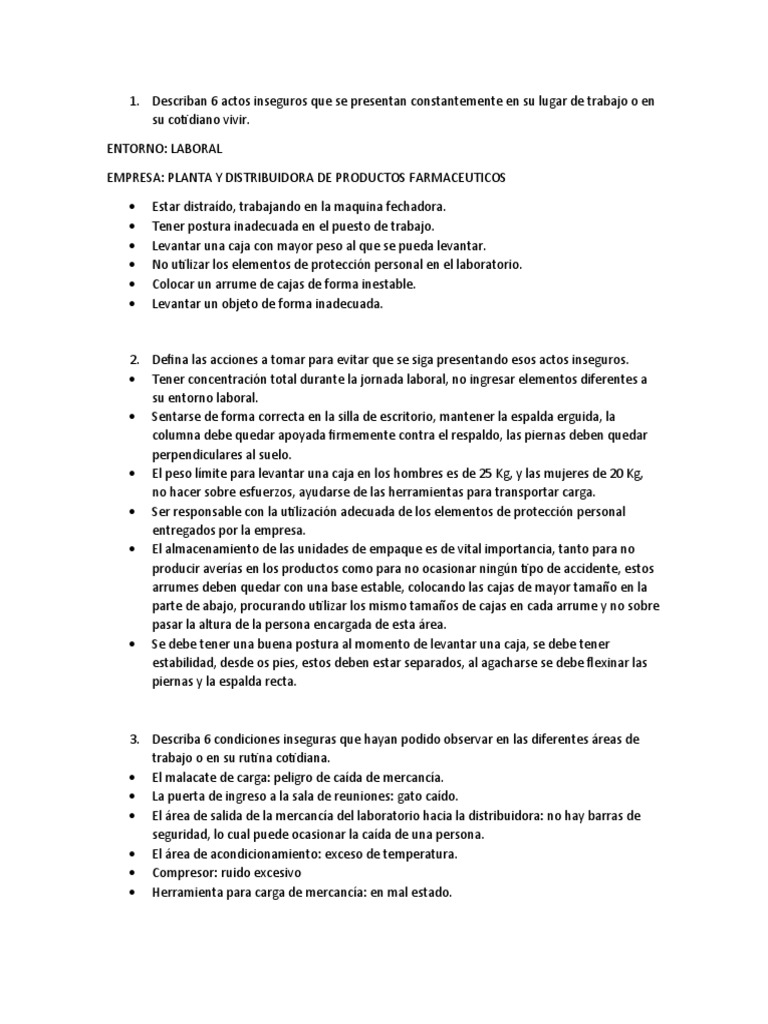 1. Describan 6 actos inseguros que se presentan constantemente en su lugar de trabajo o en su cotidiano vivir.

ENTORNO: LABORAL

EMPRESA: PLANTA Y DISTRIBUIDORA DE PRODUCTOS FARMACEUTICOS

• Estar distraído, trabajando en la maquina fechadora.
• Tener postura inadecuada en el puesto de trabajo.
• Levantar una caja con mayor peso al que se pueda levantar.
• No utilizar los elementos de protección personal en el laboratorio.
• Colocar un arrume de cajas de forma inestable.
• Levantar un objeto de forma inadecuada.

2. Defina las acciones a tomar para evitar que se siga presentando esos actos inseguros.
• Tener concentración total durante la jornada laboral, no ingresar elementos diferentes a su entorno laboral.
• Sentarse de forma correcta en la silla de escritorio, mantener la espalda erguida, la columna debe quedar apoyada firmemente contra el respaldo, las piernas deben quedar perpendiculares al suelo.
• El peso límite para levantar una caja en los hombres es de 25 Kg, y las mujeres de 20 Kg, no hacer sobre esfuerzos, ayudarse de las herramientas para transportar carga.
• Ser responsable con la utilización adecuada de los elementos de protección personal entregados por la empresa.
• El almacenamiento de las unidades de empaque es de vital importancia, tanto para no producir averías en los productos como para no ocasionar ningún tipo de accidente, estos arrumes deben quedar con una base estable, colocando las cajas de mayor tamaño en la parte de abajo, procurando utilizar los mismo tamaños de cajas en cada arrume y no sobre pasar la altura de la persona encargada de esta área.
• Se debe tener una buena postura al momento de levantar una caja, se debe tener estabilidad, desde os pies, estos deben estar separados, al agacharse se debe flexinar las piernas y la espalda recta.

3. Describa 6 condiciones inseguras que hayan podido observar en las diferentes áreas de trabajo o en su rutina cotidiana.
• El malacate de carga: peligro de caída de mercancía.
• La puerta de ingreso a la sala de reuniones: gato caído.
• El área de salida de la mercancía del laboratorio hacia la distribuidora: no hay barras de seguridad, lo cual puede ocasionar la caída de una persona.
• El área de acondicionamiento: exceso de temperatura.
• Compresor: ruido excesivo
• Herramienta para carga de mercancía: en mal estado.